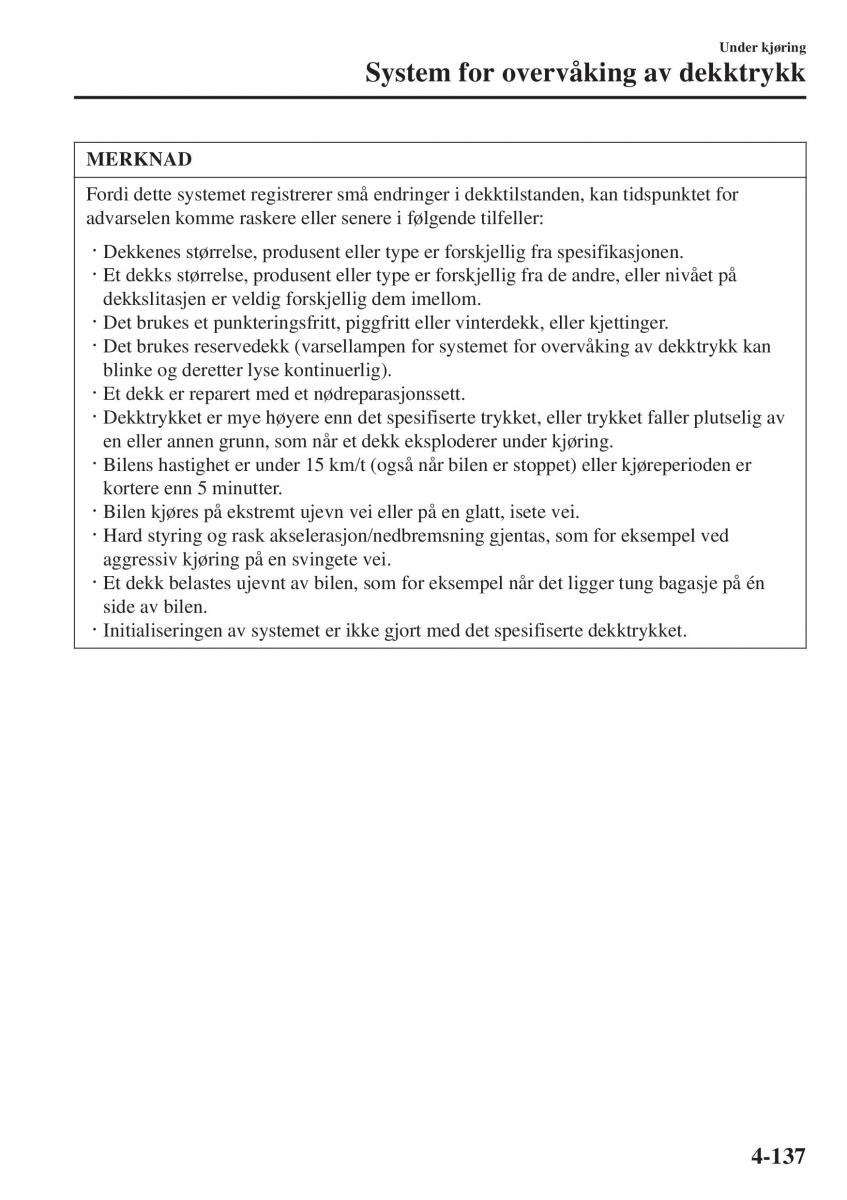 Under kjøring

System for overvåking av dekktrykk

MERKNAD

Fordi dette systemet registrerer små endringer i dekktilstanden, kan tidspunktet for advarselen komme raskere eller senere i følgende tilfeller:

· Dekkenes størrelse, produsent eller type er forskjellig fra spesifikasjonen.
· Et dekks størrelse, produsent eller type er forskjellig fra de andre, eller nivået på dekkslitasjen er veldig forskjellig dem imellom.
· Det brukes et punkteringsfritt, piggfritt eller vinterdekk, eller kjettinger.
· Det brukes reservedekk (varsellampen for systemet for overvåking av dekktrykk kan blinke og deretter lyse kontinuerlig).
· Et dekk er reparert med et nødreparasjonssett.
· Dekktrykket er mye høyere enn det spesifiserte trykket, eller trykket faller plutselig av en eller annen grunn, som når et dekk eksploderer under kjøring.
· Bilens hastighet er under 15 km/t (også når bilen er stoppet) eller kjøreperioden er kortere enn 5 minutter.
· Bilen kjøres på ekstremt ujevn vei eller på en glatt, isete vei.
· Hard styring og rask akselerasjon/nedbremsning gjentas, som for eksempel ved aggressiv kjøring på en svingete vei.
· Et dekk belastes ujevnt av bilen, som for eksempel når det ligger tung bagasje på én side av bilen.
· Initialiseringen av systemet er ikke gjort med det spesifiserte dekktrykket.

4-137